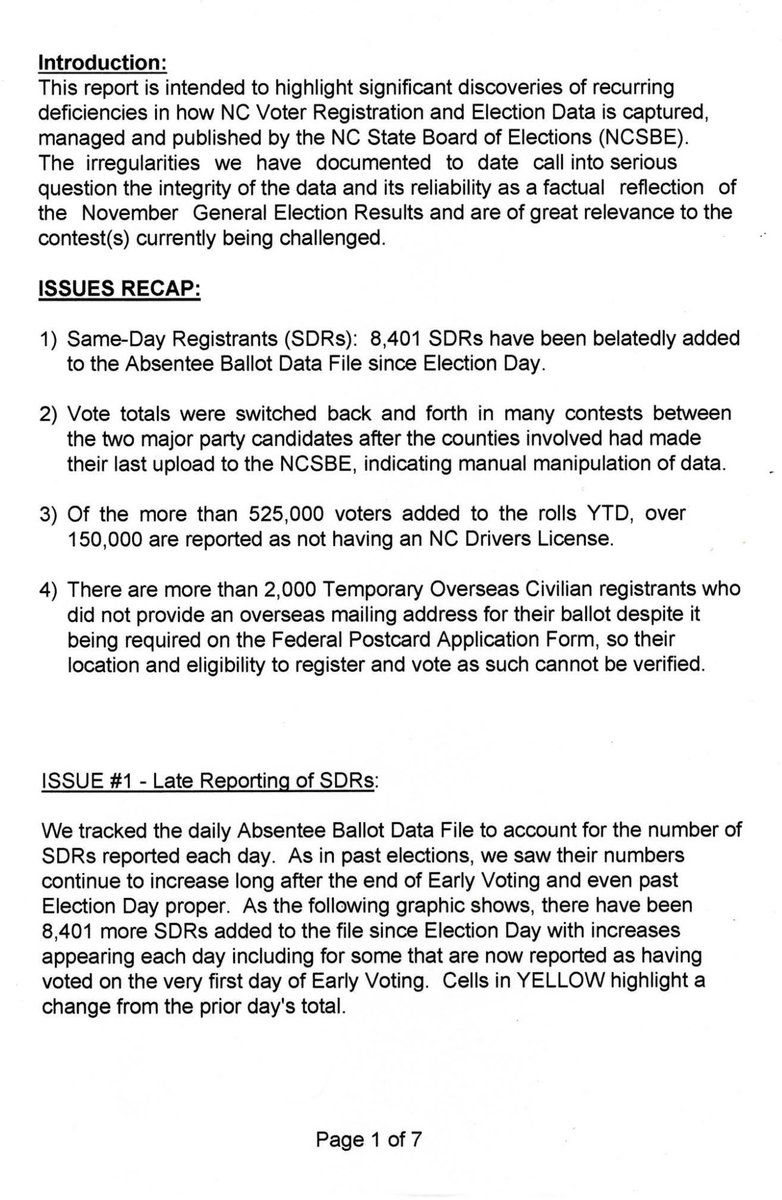 Introduction:
This report is intended to highlight significant discoveries of recurring deficiencies in how NC Voter Registration and Election Data is captured, managed and published by the NC State Board of Elections (NCSBE). The irregularities we have documented to date call into serious question the integrity of the data and its reliability as a factual reflection of the November General Election Results and are of great relevance to the contest(s) currently being challenged.

ISSUES RECAP:

1) Same-Day Registrants (SDRs): 8,401 SDRs have been belatedly added to the Absentee Ballot Data File since Election Day.

2) Vote totals were switched back and forth in many contests between the two major party candidates after the counties involved had made their last upload to the NCSBE, indicating manual manipulation of data.

3) Of the more than 525,000 voters added to the rolls YTD, over 150,000 are reported as not having an NC Drivers License.

4) There are more than 2,000 Temporary Overseas Civilian registrants who did not provide an overseas mailing address for their ballot despite it being required on the Federal Postcard Application Form, so their location and eligibility to register and vote as such cannot be verified.

ISSUE #1 - Late Reporting of SDRs:

We tracked the daily Absentee Ballot Data File to account for the number of SDRs reported each day. As in past elections, we saw their numbers continue to increase long after the end of Early Voting and even past Election Day proper. As the following graphic shows, there have been 8,401 more SDRs added to the file since Election Day with increases appearing each day including for some that are now reported as having voted on the very first day of Early Voting. Cells in YELLOW highlight a change from the prior day's total.

Page 1 of 7